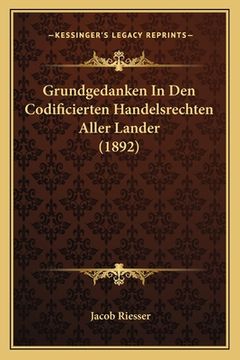 —KESSINGER'S LEGACY REPRINTS—

Grundgedanken In Den Codificierten Handelsrechten Aller Lander (1892)

Jacob Riesser